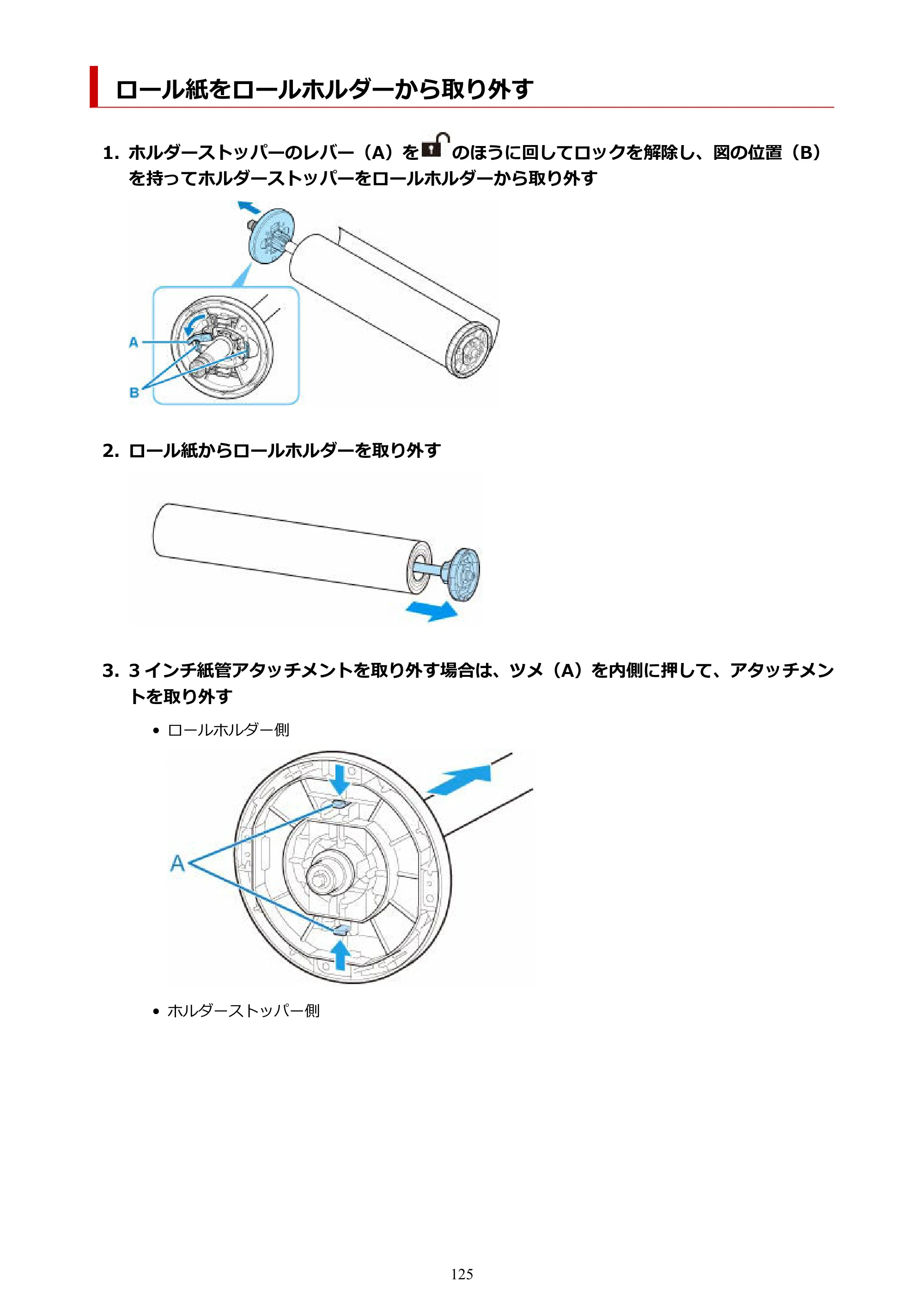 ロール紙をロールホルダーから取り外す

1. ホルダーストッパーのレバー（A）をのほうに回してロックを解除し、図の位置（B）を持ってホルダーストッパーをロールホルダーから取り外す

A
B

2. ロール紙からロールホルダーを取り外す

3. 3インチ紙管アタッチメントを取り外す場合は、ツメ（A）を内側に押して、アタッチメントを取り外す

• ロールホルダー側

A

• ホルダーストッパー側

125